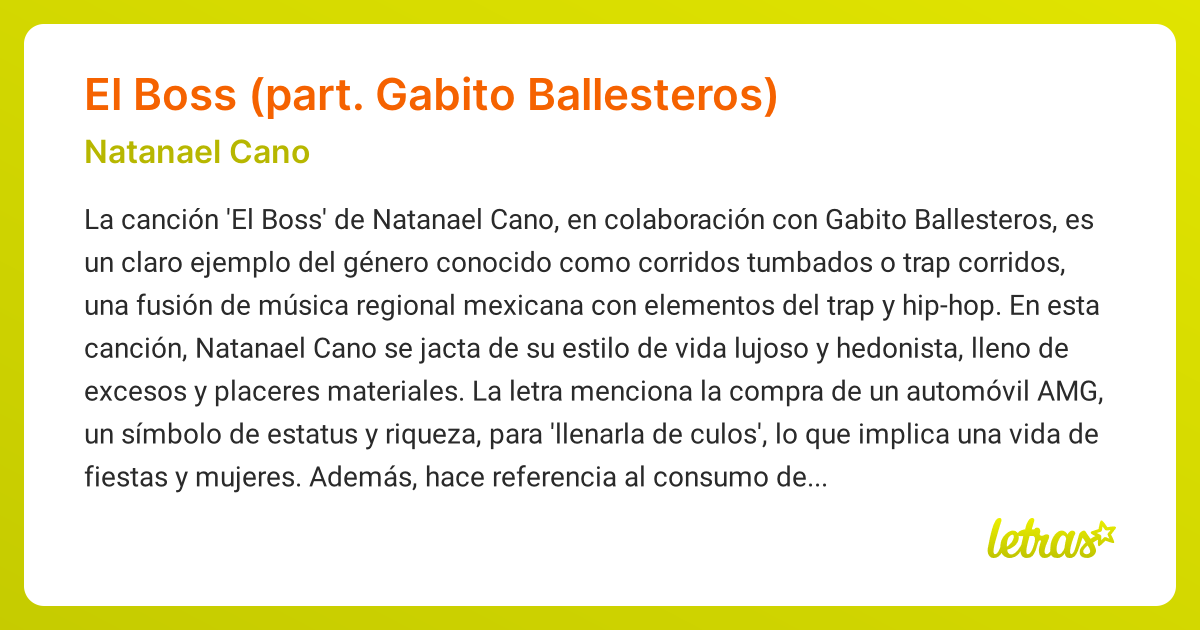 El Boss (part. Gabito Ballesteros)

Natanael Cano

La canción 'El Boss' de Natanael Cano, en colaboración con Gabito Ballesteros, es un claro ejemplo del género conocido como corridos tumbados o trap corridos, una fusión de música regional mexicana con elementos del trap y hip-hop. En esta canción, Natanael Cano se jacta de su estilo de vida lujoso y hedonista, lleno de excesos y placeres materiales. La letra menciona la compra de un automóvil AMG, un símbolo de estatus y riqueza, para 'llenarla de culos', lo que implica una vida de fiestas y mujeres. Además, hace referencia al consumo de...

letras